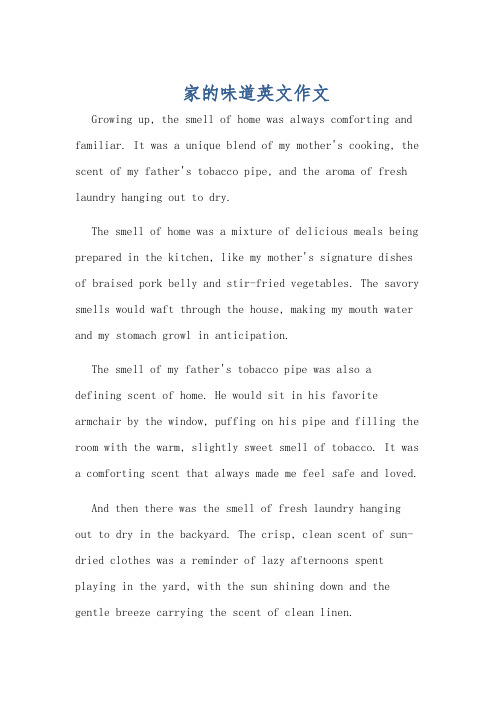 家的味道英文作文

Growing up, the smell of home was always comforting and familiar. It was a unique blend of my mother's cooking, the scent of my father's tobacco pipe, and the aroma of fresh laundry hanging out to dry.

The smell of home was a mixture of delicious meals being prepared in the kitchen, like my mother's signature dishes of braised pork belly and stir-fried vegetables. The savory smells would waft through the house, making my mouth water and my stomach growl in anticipation.

The smell of my father's tobacco pipe was also a defining scent of home. He would sit in his favorite armchair by the window, puffing on his pipe and filling the room with the warm, slightly sweet smell of tobacco. It was a comforting scent that always made me feel safe and loved.

And then there was the smell of fresh laundry hanging out to dry in the backyard. The crisp, clean scent of sun-dried clothes was a reminder of lazy afternoons spent playing in the yard, with the sun shining down and the gentle breeze carrying the scent of clean linen.